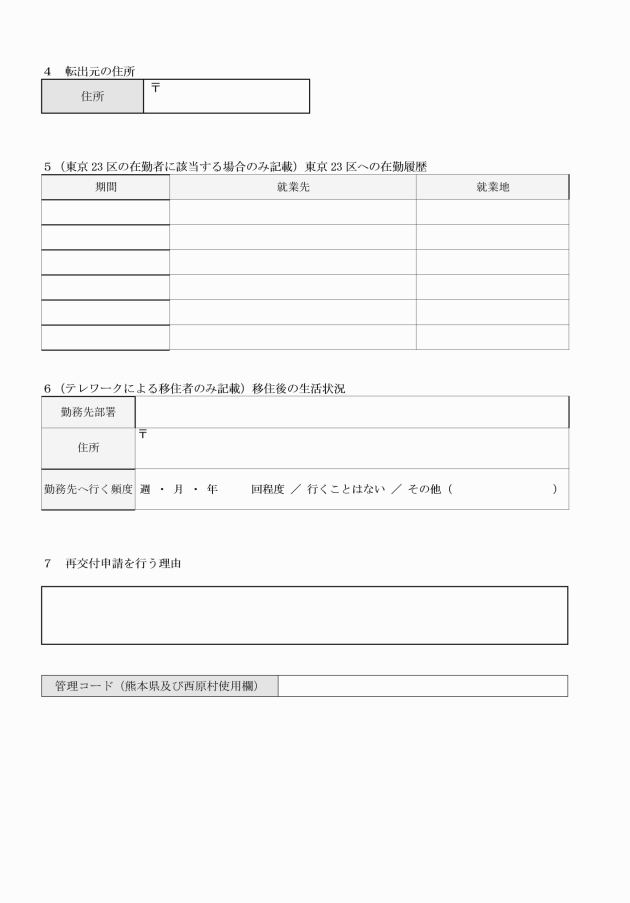 4　転出元の住所

| 住所 | 〒 |
|---|---|

5（東京 23 区の在勤者に該当する場合のみ記載）東京 23 区への在勤履歴

| 期間 | 就業先 | 就業地 |
|---|---|---|
| | | |
| | | |
| | | |
| | | |
| | | |
| | | |

6（テレワークによる移住者のみ記載）移住後の生活状況

| 勤務先部署 | |
|---|---|
| 住所 | 〒 |
| 勤務先へ行く頻度 | 週 ・ 月 ・ 年　　回程度 ／ 行くことはない ／ その他（　　　　　　） |

7　再交付申請を行う理由

| 管理コード（熊本県及び西原村使用欄） | |
|---|---|